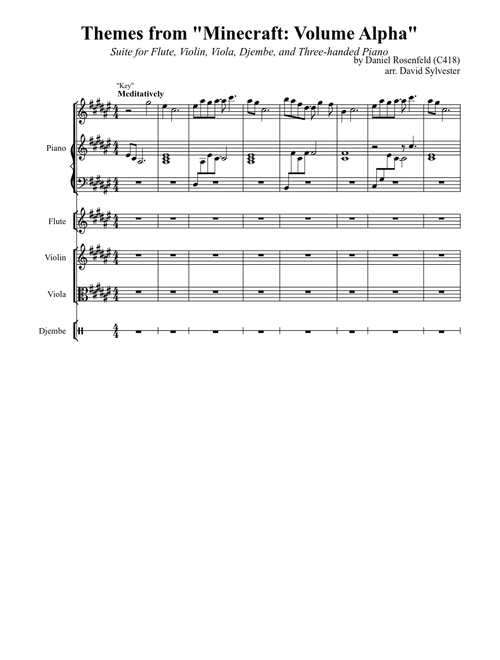 Themes from "Minecraft: Volume Alpha"

Suite for Flute, Violin, Viola, Djembe, and Three-handed Piano

by Daniel Rosenfeld (C418)
arr. David Sylvester

"Key"
Meditatively

Piano

Flute

Violin

Viola

Djembe